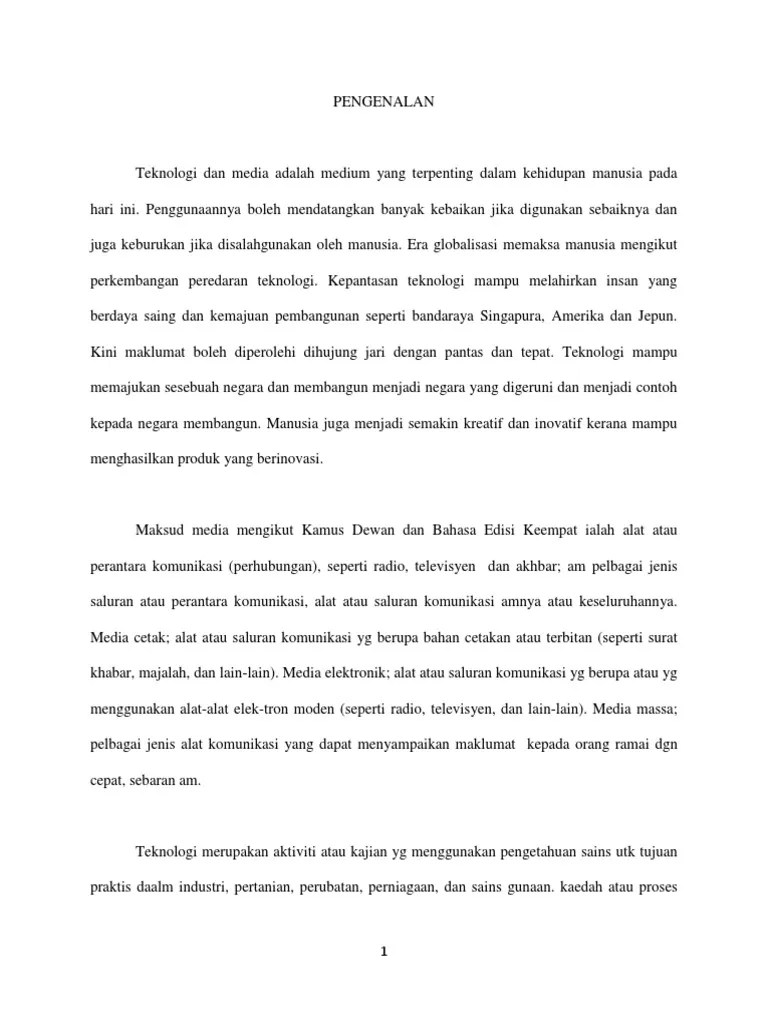 PENGENALAN

Teknologi dan media adalah medium yang terpenting dalam kehidupan manusia pada hari ini. Penggunaannya boleh mendatangkan banyak kebaikan jika digunakan sebaiknya dan juga keburukan jika disalahgunakan oleh manusia. Era globalisasi memaksa manusia mengikut perkembangan peredaran teknologi. Kepantasan teknologi mampu melahirkan insan yang berdaya saing dan kemajuan pembangunan seperti bandaraya Singapura, Amerika dan Jepun. Kini maklumat boleh diperolehi dihujung jari dengan pantas dan tepat. Teknologi mampu memajukan sesebuah negara dan membangun menjadi negara yang digeruni dan menjadi contoh kepada negara membangun. Manusia juga menjadi semakin kreatif dan inovatif kerana mampu menghasilkan produk yang berinovasi.

Maksud media mengikut Kamus Dewan dan Bahasa Edisi Keempat ialah alat atau perantara komunikasi (perhubungan), seperti radio, televisyen dan akhbar; am pelbagai jenis saluran atau perantara komunikasi, alat atau saluran komunikasi amnya atau keseluruhannya. Media cetak; alat atau saluran komunikasi yg berupa bahan cetakan atau terbitan (seperti surat khabar, majalah, dan lain-lain). Media elektronik; alat atau saluran komunikasi yg berupa atau yg menggunakan alat-alat elek-tron moden (seperti radio, televisyen, dan lain-lain). Media massa; pelbagai jenis alat komunikasi yang dapat menyampaikan maklumat kepada orang ramai dgn cepat, sebaran am.

Teknologi merupakan aktiviti atau kajian yg menggunakan pengetahuan sains utk tujuan praktis daalm industri, pertanian, perubatan, perniagaan, dan sains gunaan. kaedah atau proses

1